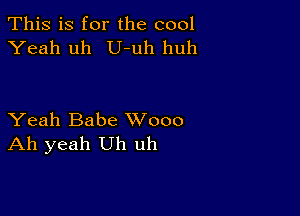 This is for the cool
Yeah uh U-uh huh

Yeah Babe Wooo
Ah yeah Uh uh